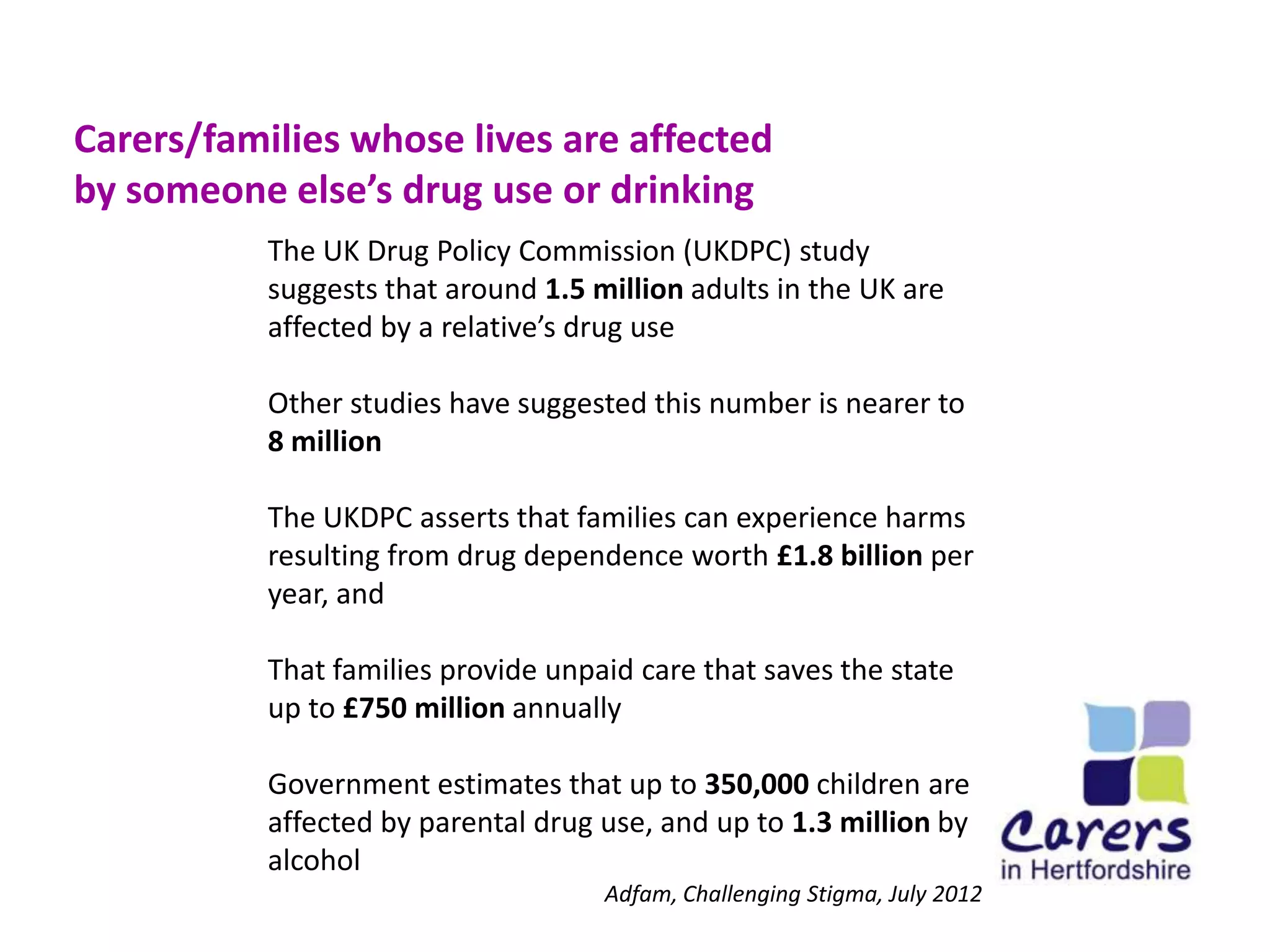 Carers/families whose lives are affected by someone else's drug use or drinking

The UK Drug Policy Commission (UKDPC) study suggests that around 1.5 million adults in the UK are affected by a relative's drug use

Other studies have suggested this number is nearer to 8 million

The UKDPC asserts that families can experience harms resulting from drug dependence worth £1.8 billion per year, and

That families provide unpaid care that saves the state up to £750 million annually

Government estimates that up to 350,000 children are affected by parental drug use, and up to 1.3 million by alcohol

Adfam, Challenging Stigma, July 2012

Carers
in Hertfordshire